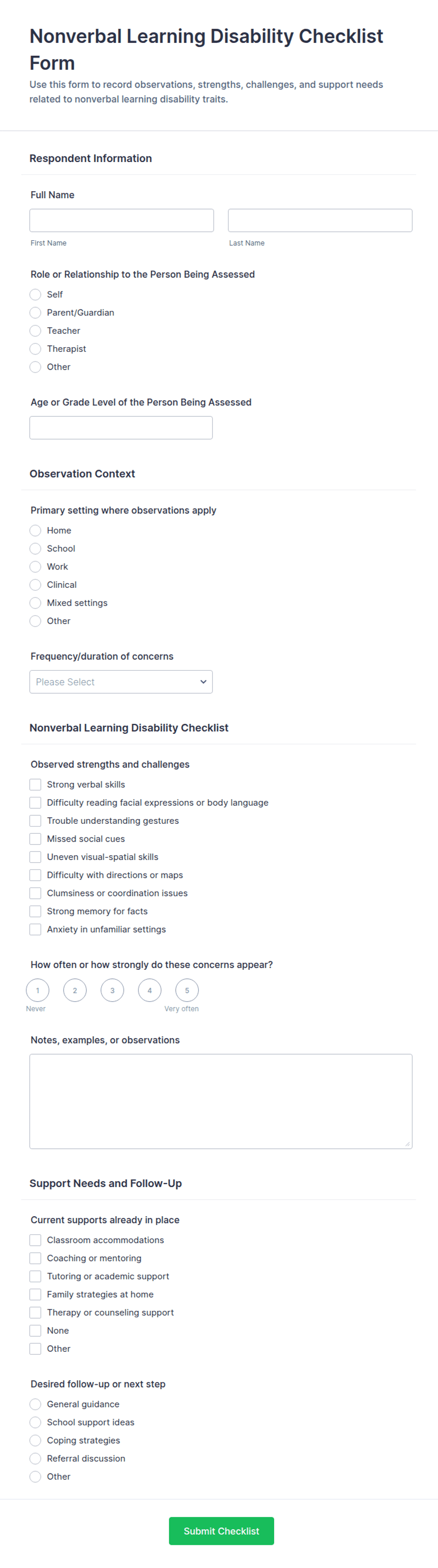 Nonverbal Learning Disability Checklist Form

Use this form to record observations, strengths, challenges, and support needs related to nonverbal learning disability traits.

Respondent Information

Full Name

First Name

Last Name

Role or Relationship to the Person Being Assessed

Self
Parent/Guardian
Teacher
Therapist
Other

Age or Grade Level of the Person Being Assessed

Observation Context

Primary setting where observations apply

Home
School
Work
Clinical
Mixed settings
Other

Frequency/duration of concerns

Please Select

Nonverbal Learning Disability Checklist

Observed strengths and challenges

Strong verbal skills
Difficulty reading facial expressions or body language
Trouble understanding gestures
Missed social cues
Uneven visual-spatial skills
Difficulty with directions or maps
Clumsiness or coordination issues
Strong memory for facts
Anxiety in unfamiliar settings

How often or how strongly do these concerns appear?

1 2 3 4 5
Never
Very often

Notes, examples, or observations

Support Needs and Follow-Up

Current supports already in place

Classroom accommodations
Coaching or mentoring
Tutoring or academic support
Family strategies at home
Therapy or counseling support
None
Other

Desired follow-up or next step

General guidance
School support ideas
Coping strategies
Referral discussion
Other

Submit Checklist